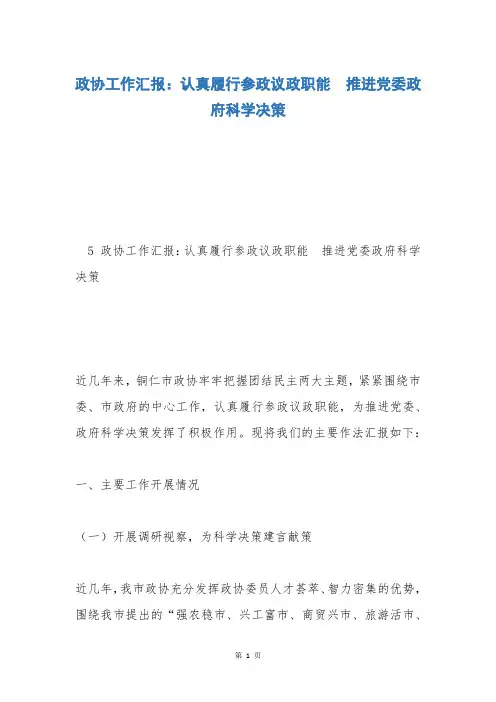 政协工作汇报：认真履行参政议政职能　推进党委政府科学决策

5 政协工作汇报：认真履行参政议政职能　推进党委政府科学决策

近几年来，铜仁市政协牢牢把握团结民主两大主题，紧紧围绕市委、市政府的中心工作，认真履行参政议政职能，为推进党委、政府科学决策发挥了积极作用。现将我们的主要作法汇报如下：

一、主要工作开展情况

（一）开展调研视察，为科学决策建言献策

近几年，我市政协充分发挥政协委员人才荟萃、智力密集的优势，围绕我市提出的“强农稳市、兴工富市、商贸兴市、旅游活市、

第 1 页